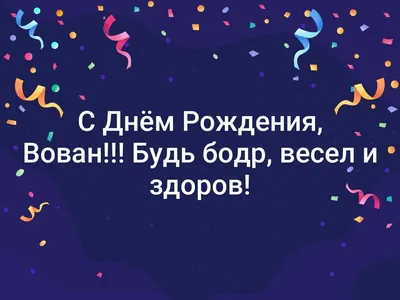 С Днём Рождения, Вован!!! Будь бодр, весел и здоров!